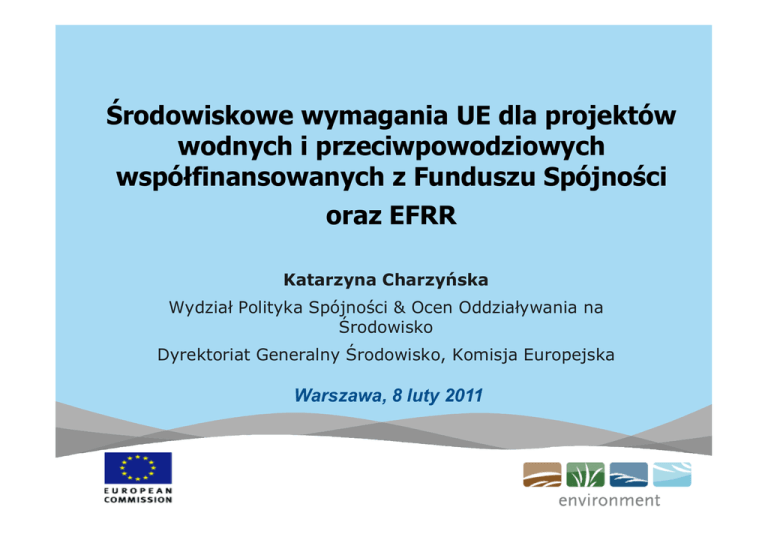 Środowiskowe wymagania UE dla projektów wodnych i przeciwpowodziowych współfinansowanych z Funduszu Spójności oraz EFRR

Katarzyna Charzyńska

Wydział Polityka Spójności & Ocen Oddziaływania na Środowisko

Dyrektoriat Generalny Środowisko, Komisja Europejska

Warszawa, 8 luty 2011

EUROPEAN COMMISSION

environment